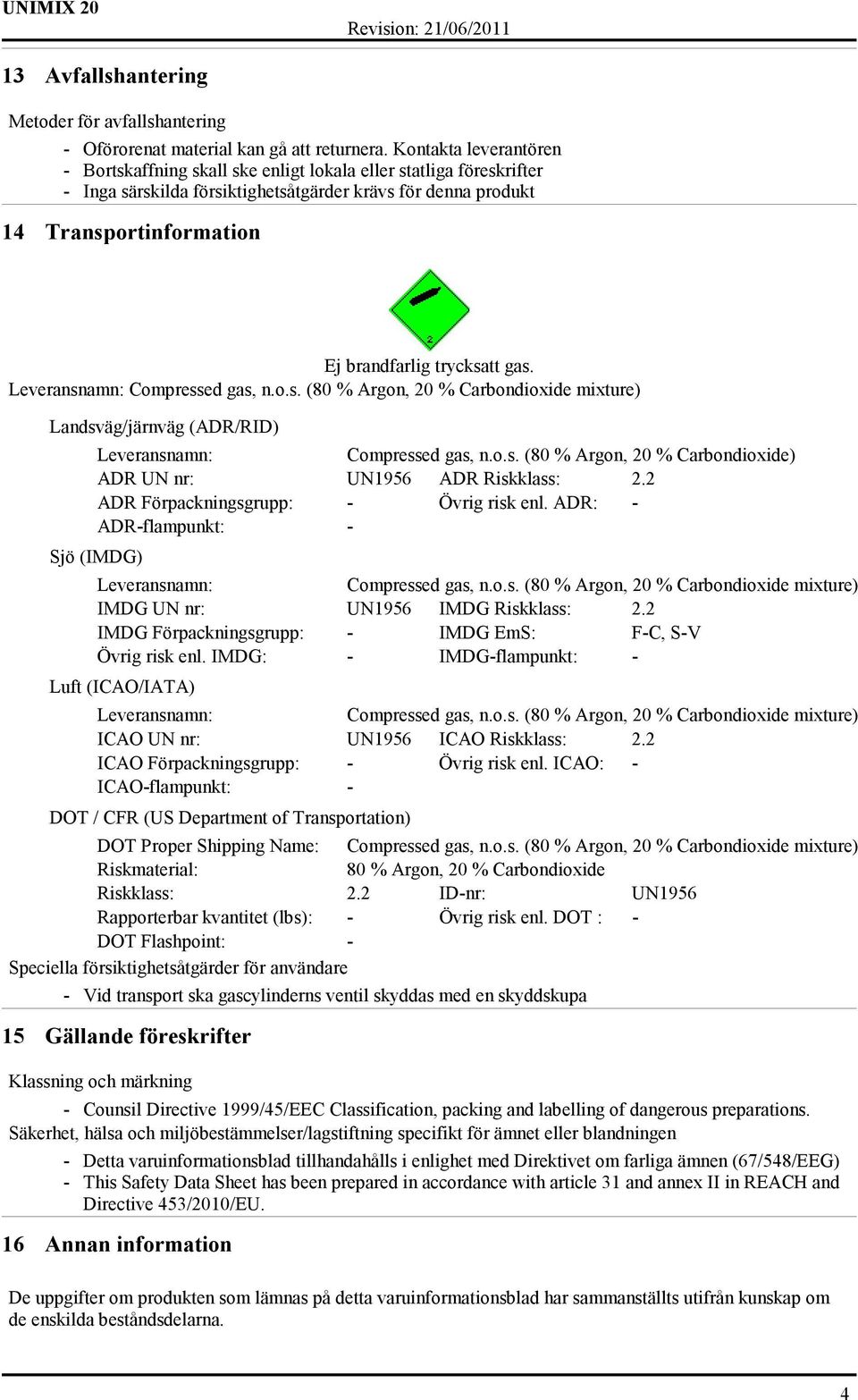 UNIMIX 20

Revision: 21/06/2011

13 Avfallshantering

Metoder för avfallshantering

- Oförorenat material kan gå att returnera. Kontakta leverantören
- Bortskaffning skall ske enligt lokala eller statliga föreskrifter
- Inga särskilda försiktighetsåtgärder krävs för denna produkt

14 Transportinformation

2

Ej brandfarlig trycksatt gas.

Leveransnamn: Compressed gas, n.o.s. (80 % Argon, 20 % Carbondioxide mixture)

Landsväg/järnväg (ADR/RID)

Leveransnamn: Compressed gas, n.o.s. (80 % Argon, 20 % Carbondioxide)
ADR UN nr: UN1956 ADR Riskklass: 2.2
ADR Förpackningsgrupp: - Övrig risk enl. ADR: -
ADR-flampunkt: -

Sjö (IMDG)

Leveransnamn: Compressed gas, n.o.s. (80 % Argon, 20 % Carbondioxide mixture)
IMDG UN nr: UN1956 IMDG Riskklass: 2.2
IMDG Förpackningsgrupp: - IMDG EmS: F-C, S-V
Övrig risk enl. IMDG: - IMDG-flampunkt: -

Luft (ICAO/IATA)

Leveransnamn: Compressed gas, n.o.s. (80 % Argon, 20 % Carbondioxide mixture)
ICAO UN nr: UN1956 ICAO Riskklass: 2.2
ICAO Förpackningsgrupp: - Övrig risk enl. ICAO: -
ICAO-flampunkt: -

DOT / CFR (US Department of Transportation)

DOT Proper Shipping Name: Compressed gas, n.o.s. (80 % Argon, 20 % Carbondioxide mixture)
Riskmaterial: 80 % Argon, 20 % Carbondioxide
Riskklass: 2.2 ID-nr: UN1956
Rapporterbar kvantitet (lbs): - Övrig risk enl. DOT : -
DOT Flashpoint: -

Speciella försiktighetsåtgärder för användare

- Vid transport ska gascylinderns ventil skyddas med en skyddskupa

15 Gällande föreskrifter

Klassning och märkning

- Counsil Directive 1999/45/EEC Classification, packing and labelling of dangerous preparations.

Säkerhet, hälsa och miljöbestämmelser/lagstiftning specifikt för ämnet eller blandningen

- Detta varuinformationsblad tillhandahålls i enlighet med Direktivet om farliga ämnen (67/548/EEG)
- This Safety Data Sheet has been prepared in accordance with article 31 and annex II in REACH and Directive 453/2010/EU.

16 Annan information

De uppgifter om produkten som lämnas på detta varuinformationsblad har sammanställts utifrån kunskap om de enskilda beståndsdelarna.

4